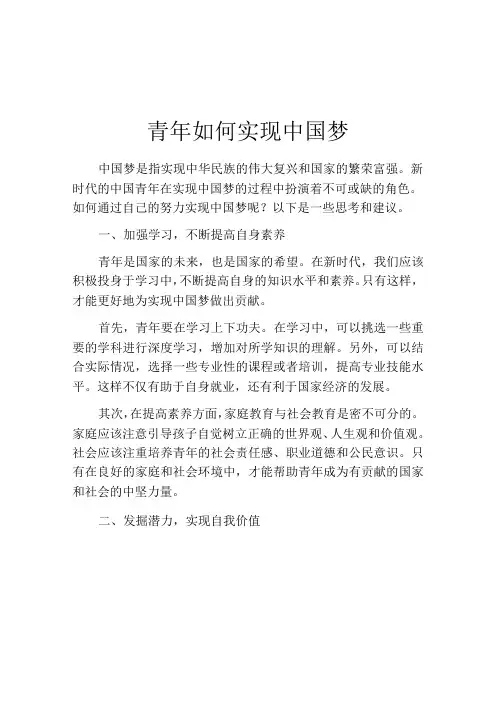 青年如何实现中国梦

中国梦是指实现中华民族的伟大复兴和国家的繁荣富强。新时代的中国青年在实现中国梦的过程中扮演着不可或缺的角色。如何通过自己的努力实现中国梦呢？以下是一些思考和建议。

一、加强学习，不断提高自身素养

青年是国家的未来，也是国家的希望。在新时代，我们应该积极投身于学习中，不断提高自身的知识水平和素养。只有这样，才能更好地为实现中国梦做出贡献。

首先，青年要在学习上下功夫。在学习中，可以挑选一些重要的学科进行深度学习，增加对所学知识的理解。另外，可以结合实际情况，选择一些专业性的课程或者培训，提高专业技能水平。这样不仅有助于自身就业，还有利于国家经济的发展。

其次，在提高素养方面，家庭教育与社会教育是密不可分的。家庭应该注意引导孩子自觉树立正确的世界观、人生观和价值观。社会应该注重培养青年的社会责任感、职业道德和公民意识。只有在良好的家庭和社会环境中，才能帮助青年成为有贡献的国家和社会的中坚力量。

二、发掘潜力，实现自我价值